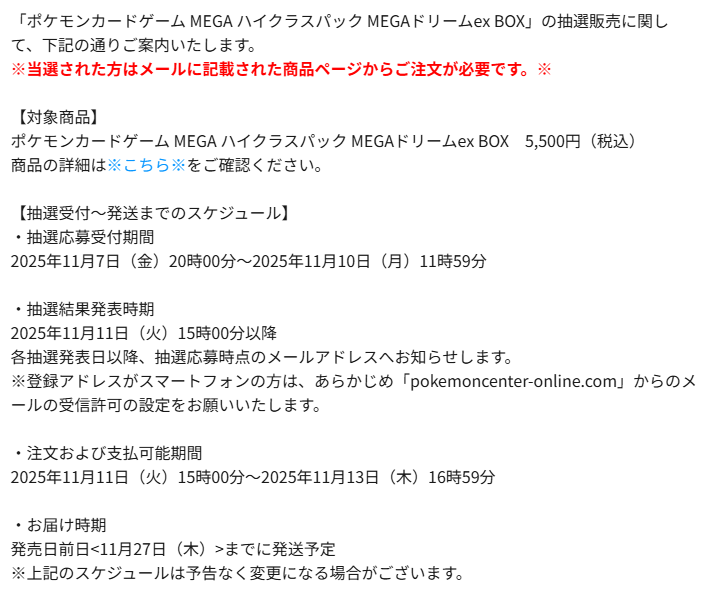 「ポケモンカードゲーム MEGA ハイクラスパック MEGAドリームex BOX」の抽選販売に関して、下記の通りご案内いたします。
※当選された方はメールに記載された商品ページからご注文が必要です。※

【対象商品】
ポケモンカードゲーム MEGA ハイクラスパック MEGAドリームex BOX　5,500円（税込）
商品の詳細は※こちら※をご確認ください。

【抽選受付～発送までのスケジュール】
・抽選応募受付期間
2025年11月7日（金）20時00分～2025年11月10日（月）11時59分

・抽選結果発表時期
2025年11月11日（火）15時00分以降
各抽選発表日以降、抽選応募時点のメールアドレスへお知らせします。
※登録アドレスがスマートフォンの方は、あらかじめ「pokemoncenter-online.com」からのメールの受信許可の設定をお願いいたします。

・注文および支払可能期間
2025年11月11日（火）15時00分～2025年11月13日（木）16時59分

・お届け時期
発売日前日<11月27日（木）>までに発送予定
※上記のスケジュールは予告なく変更になる場合がございます。